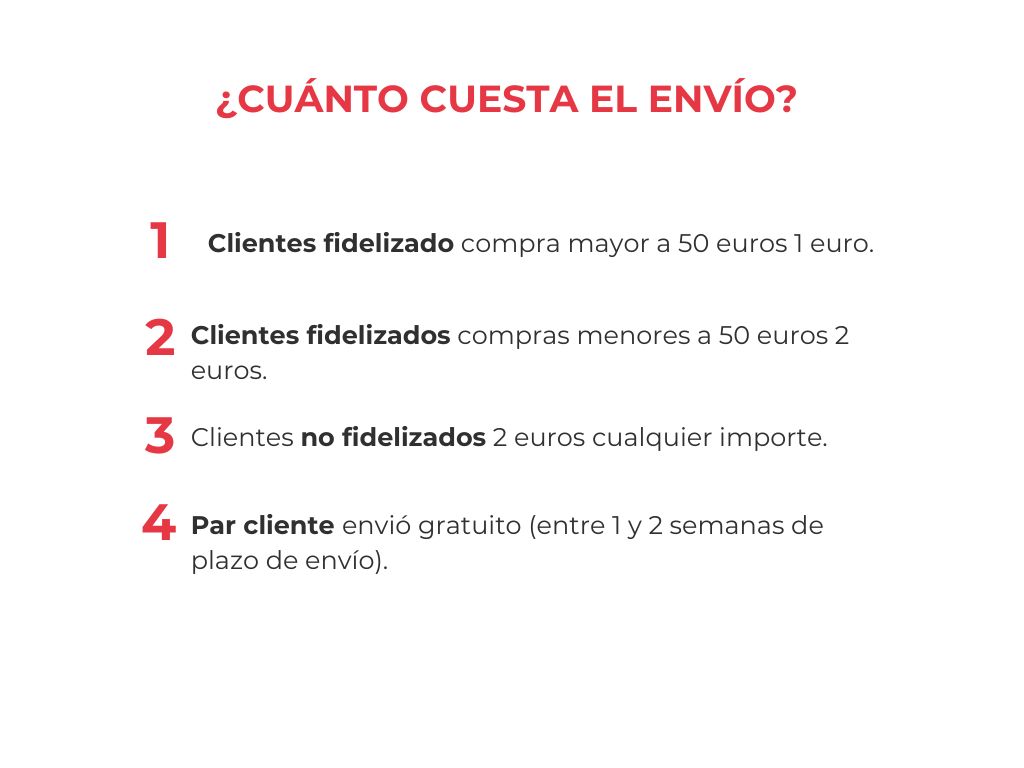 ¿CUÁNTO CUESTA EL ENVÍO?

1 Clientes fidelizado compra mayor a 50 euros 1 euro.

2 Clientes fidelizados compras menores a 50 euros 2 euros.

3 Clientes no fidelizados 2 euros cualquier importe.

4 Par cliente envió gratuito (entre 1 y 2 semanas de plazo de envío).